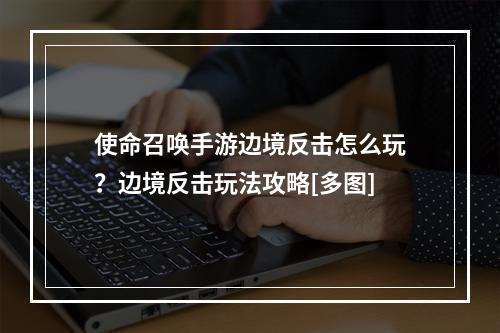 使命召唤手游边境反击怎么玩？边境反击玩法攻略[多图]